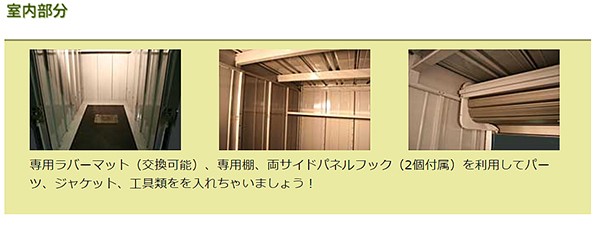 室内部分

専用ラバーマット（交換可能）、専用棚、両サイドパネルフック（2個付属）を利用してパーツ、ジャケット、工具類をを入れちゃいましょう！